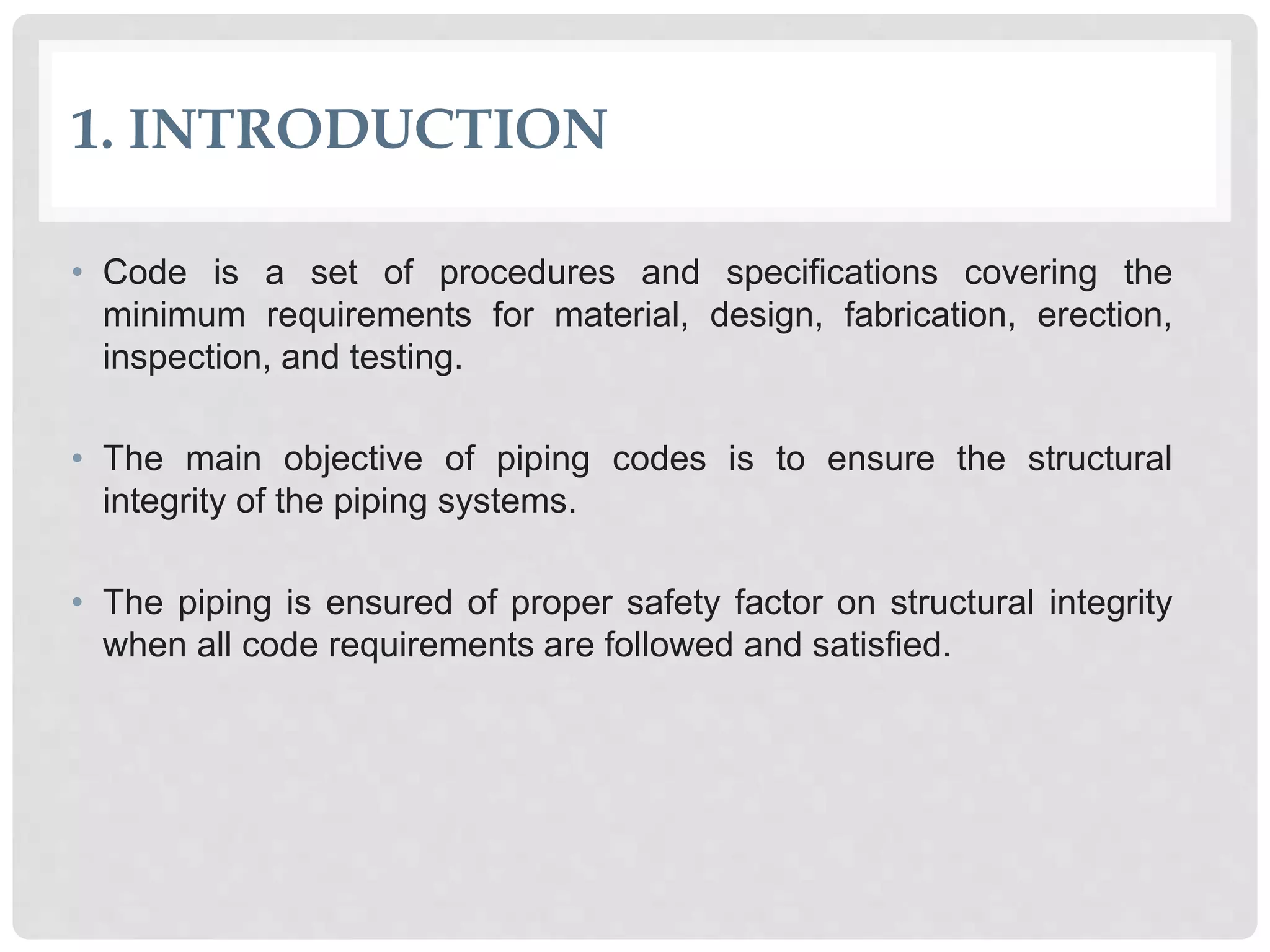 1. INTRODUCTION

• Code is a set of procedures and specifications covering the minimum requirements for material, design, fabrication, erection, inspection, and testing.

• The main objective of piping codes is to ensure the structural integrity of the piping systems.

• The piping is ensured of proper safety factor on structural integrity when all code requirements are followed and satisfied.